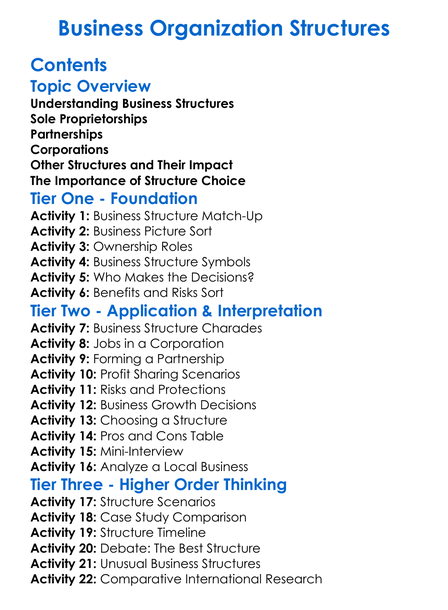 Business Organization Structures

Contents

Topic Overview

Understanding Business Structures
Sole Proprietorships
Partnerships
Corporations
Other Structures and Their Impact
The Importance of Structure Choice

Tier One - Foundation

Activity 1: Business Structure Match-Up
Activity 2: Business Picture Sort
Activity 3: Ownership Roles
Activity 4: Business Structure Symbols
Activity 5: Who Makes the Decisions?
Activity 6: Benefits and Risks Sort

Tier Two - Application & Interpretation

Activity 7: Business Structure Charades
Activity 8: Jobs in a Corporation
Activity 9: Forming a Partnership
Activity 10: Profit Sharing Scenarios
Activity 11: Risks and Protections
Activity 12: Business Growth Decisions
Activity 13: Choosing a Structure
Activity 14: Pros and Cons Table
Activity 15: Mini-Interview
Activity 16: Analyze a Local Business

Tier Three - Higher Order Thinking

Activity 17: Structure Scenarios
Activity 18: Case Study Comparison
Activity 19: Structure Timeline
Activity 20: Debate: The Best Structure
Activity 21: Unusual Business Structures
Activity 22: Comparative International Research